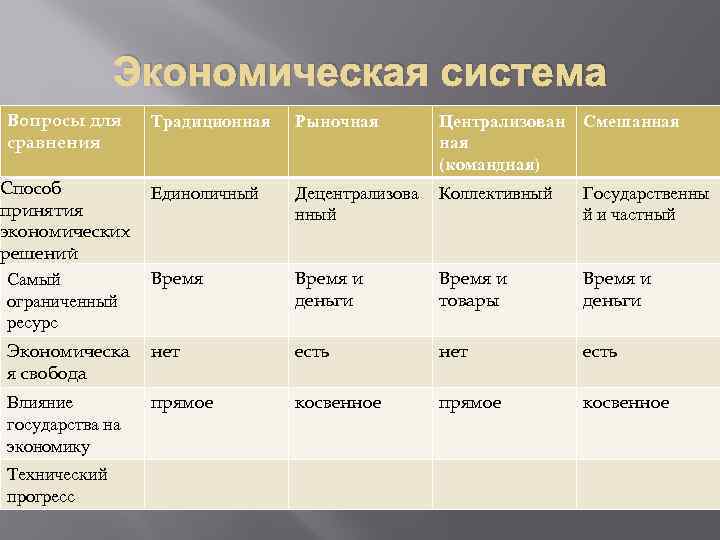 Экономическая система

| Вопросы для сравнения | Традиционная | Рыночная | Централизованная (командная) | Смешанная |
|---|---|---|---|---|
| Способ принятия экономических решений | Единоличный | Децентрализованный | Коллективный | Государственный и частный |
| Самый ограниченный ресурс | Время | Время и деньги | Время и товары | Время и деньги |
| Экономическая свобода | нет | есть | нет | есть |
| Влияние государства на экономику | прямое | косвенное | прямое | косвенное |
| Технический прогресс | | | | |